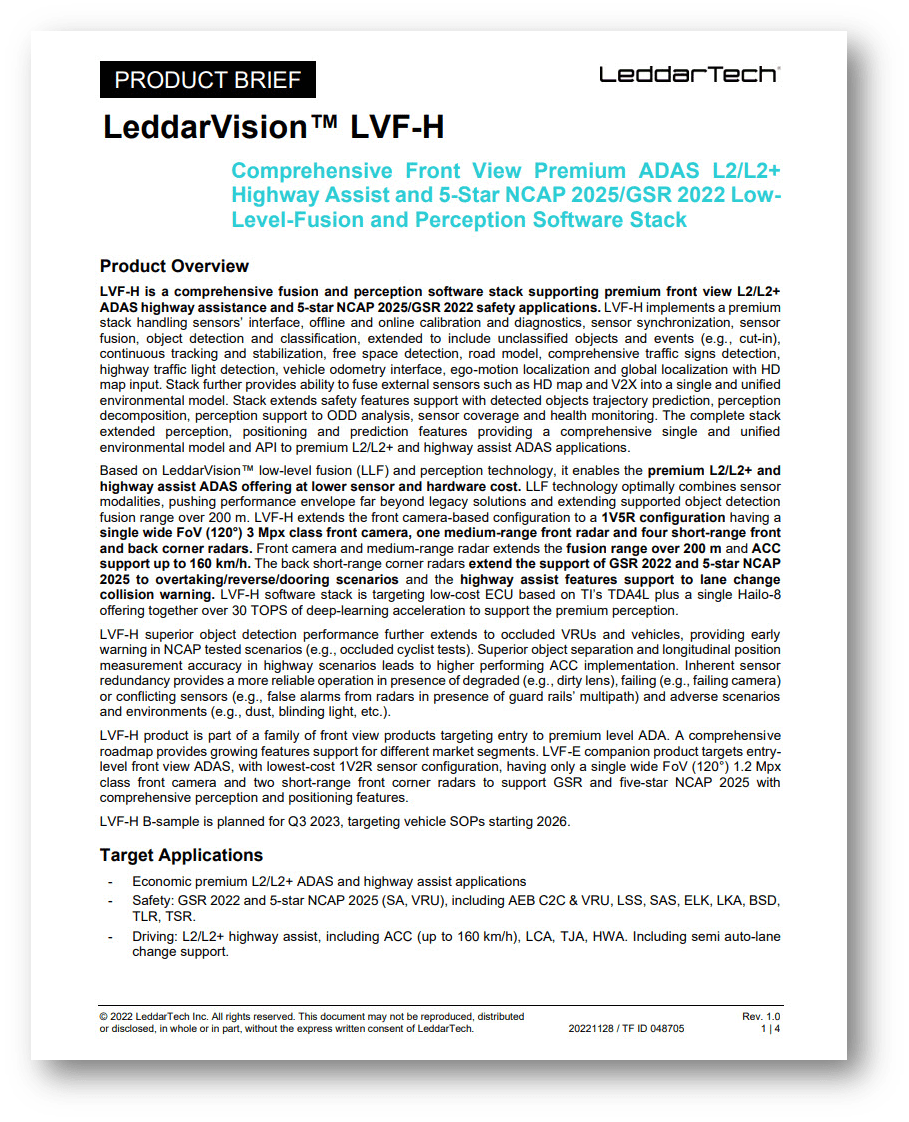 PRODUCT BRIEF

LeddarTech

LeddarVision™ LVF-H

Comprehensive Front View Premium ADAS L2/L2+ Highway Assist and 5-Star NCAP 2025/GSR 2022 Low-Level-Fusion and Perception Software Stack

Product Overview

LVF-H is a comprehensive fusion and perception software stack supporting premium front view L2/L2+ ADAS highway assistance and 5-star NCAP 2025/GSR 2022 safety applications. LVF-H implements a premium stack handling sensors' interface, offline and online calibration and diagnostics, sensor synchronization, sensor fusion, object detection and classification, extended to include unclassified objects and events (e.g., cut-in), continuous tracking and stabilization, free space detection, road model, comprehensive traffic signs detection, highway traffic light detection, vehicle odometry interface, ego-motion localization and global localization with HD map input. Stack further provides ability to fuse external sensors such as HD map and V2X into a single and unified environmental model. Stack extends safety features support with detected objects trajectory prediction, perception decomposition, perception support to ODD analysis, sensor coverage and health monitoring. The complete stack extended perception, positioning and prediction features providing a comprehensive single and unified environmental model and API to premium L2/L2+ and highway assist ADAS applications.

Based on LeddarVision™ low-level fusion (LLF) and perception technology, it enables the premium L2/L2+ and highway assist ADAS offering at lower sensor and hardware cost. LLF technology optimally combines sensor modalities, pushing performance envelope far beyond legacy solutions and extending supported object detection fusion range over 200 m. LVF-H extends the front camera-based configuration to a 1V5R configuration having a single wide FoV (120°) 3 Mpx class front camera, one medium-range front radar and four short-range front and back corner radars. Front camera and medium-range radar extends the fusion range over 200 m and ACC support up to 160 km/h. The back short-range corner radars extend the support of GSR 2022 and 5-star NCAP 2025 to overtaking/reverse/dooring scenarios and the highway assist features support to lane change collision warning. LVF-H software stack is targeting low-cost ECU based on TI's TDA4L plus a single Hailo-8 offering together over 30 TOPS of deep-learning acceleration to support the premium perception.

LVF-H superior object detection performance further extends to occluded VRUs and vehicles, providing early warning in NCAP tested scenarios (e.g., occluded cyclist tests). Superior object separation and longitudinal position measurement accuracy in highway scenarios leads to higher performing ACC implementation. Inherent sensor redundancy provides a more reliable operation in presence of degraded (e.g., dirty lens), failing (e.g., failing camera) or conflicting sensors (e.g., false alarms from radars in presence of guard rails' multipath) and adverse scenarios and environments (e.g., dust, blinding light, etc.).

LVF-H product is part of a family of front view products targeting entry to premium level ADA. A comprehensive roadmap provides growing features support for different market segments. LVF-E companion product targets entry-level front view ADAS, with lowest-cost 1V2R sensor configuration, having only a single wide FoV (120°) 1.2 Mpx class front camera and two short-range front corner radars to support GSR and five-star NCAP 2025 with comprehensive perception and positioning features.

LVF-H B-sample is planned for Q3 2023, targeting vehicle SOPs starting 2026.

Target Applications

- Economic premium L2/L2+ ADAS and highway assist applications
- Safety: GSR 2022 and 5-star NCAP 2025 (SA, VRU), including AEB C2C & VRU, LSS, SAS, ELK, LKA, BSD, TLR, TSR.
- Driving: L2/L2+ highway assist, including ACC (up to 160 km/h), LCA, TJA, HWA. Including semi auto-lane change support.

© 2022 LeddarTech Inc. All rights reserved. This document may not be reproduced, distributed or disclosed, in whole or in part, without the express written consent of LeddarTech.
20221128 / TF ID 048705
Rev. 1.0
1 | 4